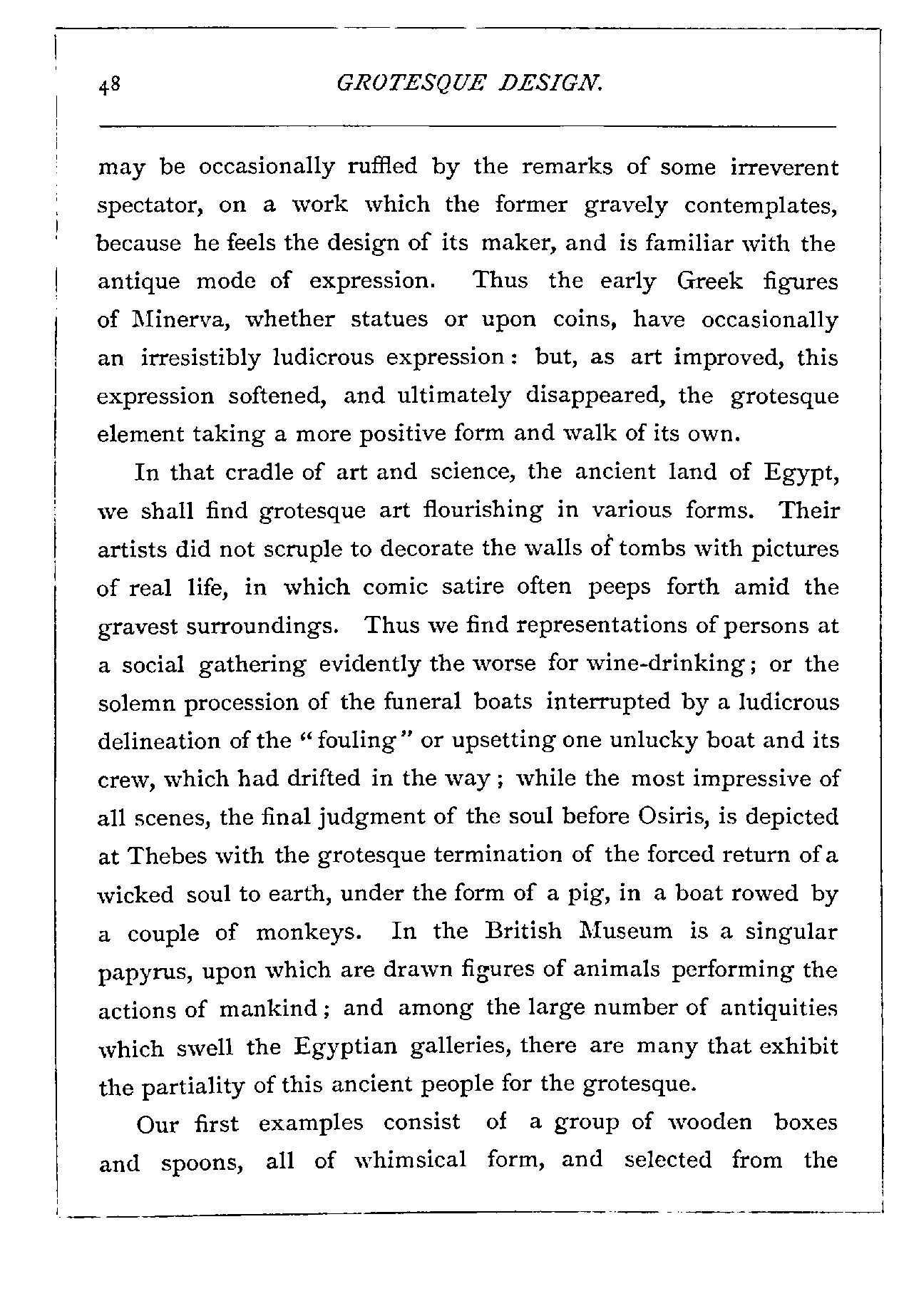 48 GROTESQUE DESIGN.

may be occasionally ruffled by the remarks of some irreverent spectator, on a work which the former gravely contemplates, because he feels the design of its maker, and is familiar with the antique mode of expression. Thus the early Greek figures of Minerva, whether statues or upon coins, have occasionally an irresistibly ludicrous expression: but, as art improved, this expression softened, and ultimately disappeared, the grotesque element taking a more positive form and walk of its own.

In that cradle of art and science, the ancient land of Egypt, we shall find grotesque art flourishing in various forms. Their artists did not scruple to decorate the walls of tombs with pictures of real life, in which comic satire often peeps forth amid the gravest surroundings. Thus we find representations of persons at a social gathering evidently the worse for wine-drinking; or the solemn procession of the funeral boats interrupted by a ludicrous delineation of the "fouling" or upsetting one unlucky boat and its crew, which had drifted in the way; while the most impressive of all scenes, the final judgment of the soul before Osiris, is depicted at Thebes with the grotesque termination of the forced return of a wicked soul to earth, under the form of a pig, in a boat rowed by a couple of monkeys. In the British Museum is a singular papyrus, upon which are drawn figures of animals performing the actions of mankind; and among the large number of antiquities which swell the Egyptian galleries, there are many that exhibit the partiality of this ancient people for the grotesque.

Our first examples consist of a group of wooden boxes and spoons, all of whimsical form, and selected from the